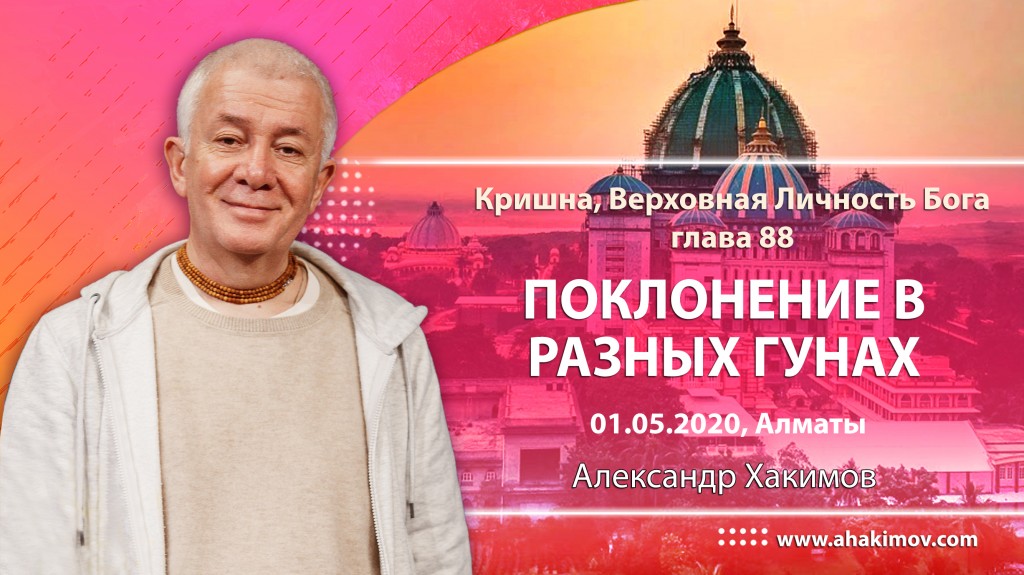 Кришна, Верховная Личность Бога
глава 88

ПОКЛОНЕНИЕ В РАЗНЫХ ГУНАХ

01.05.2020, Алматы

Александр Хакимов

www.ahakimov.com